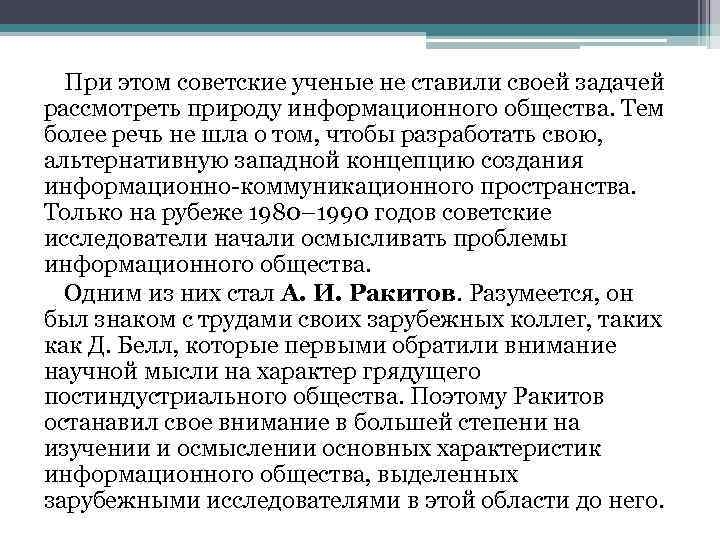 При этом советские ученые не ставили своей задачей рассмотреть природу информационного общества. Тем более речь не шла о том, чтобы разработать свою, альтернативную западной концепцию создания информационно-коммуникационного пространства. Только на рубеже 1980–1990 годов советские исследователи начали осмысливать проблемы информационного общества.

Одним из них стал А. И. Ракитов. Разумеется, он был знаком с трудами своих зарубежных коллег, таких как Д. Белл, которые первыми обратили внимание научной мысли на характер грядущего постиндустриального общества. Поэтому Ракитов останавил свое внимание в большей степени на изучении и осмыслении основных характеристик информационного общества, выделенных зарубежными исследователями в этой области до него.